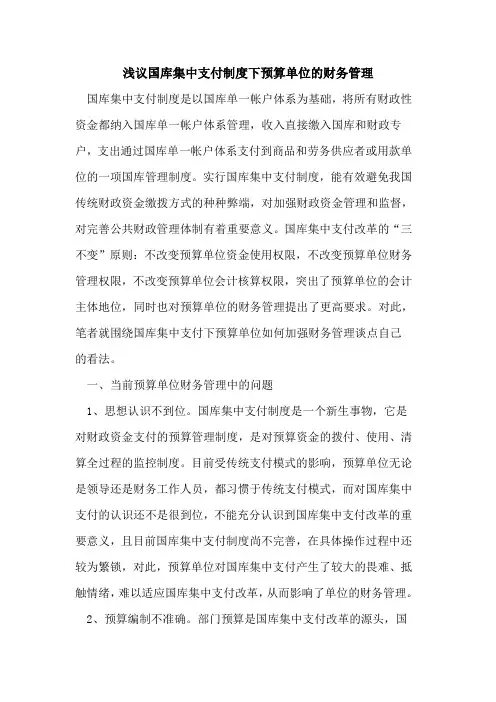 浅议国库集中支付制度下预算单位的财务管理

国库集中支付制度是以国库单一帐户体系为基础，将所有财政性资金都纳入国库单一帐户体系管理，收入直接缴入国库和财政专户，支出通过国库单一帐户体系支付到商品和劳务供应者或用款单位的一项国库管理制度。实行国库集中支付制度，能有效避免我国传统财政资金缴拨方式的种种弊端，对加强财政资金管理和监督，对完善公共财政管理体制有着重要意义。国库集中支付改革的“三不变”原则：不改变预算单位资金使用权限，不改变预算单位财务管理权限，不改变预算单位会计核算权限，突出了预算单位的会计主体地位，同时也对预算单位的财务管理提出了更高要求。对此，笔者就围绕国库集中支付下预算单位如何加强财务管理谈点自己的看法。

一、当前预算单位财务管理中的问题

1、思想认识不到位。国库集中支付制度是一个新生事物，它是对财政资金支付的预算管理制度，是对预算资金的拨付、使用、清算全过程的监控制度。目前受传统支付模式的影响，预算单位无论是领导还是财务工作人员，都习惯于传统支付模式，而对国库集中支付的认识还不是很到位，不能充分认识到国库集中支付改革的重要意义，且目前国库集中支付制度尚不完善，在具体操作过程中还较为繁锁，对此，预算单位对国库集中支付产生了较大的畏难、抵触情绪，难以适应国库集中支付改革，从而影响了单位的财务管理。

2、预算编制不准确。部门预算是国库集中支付改革的源头，国